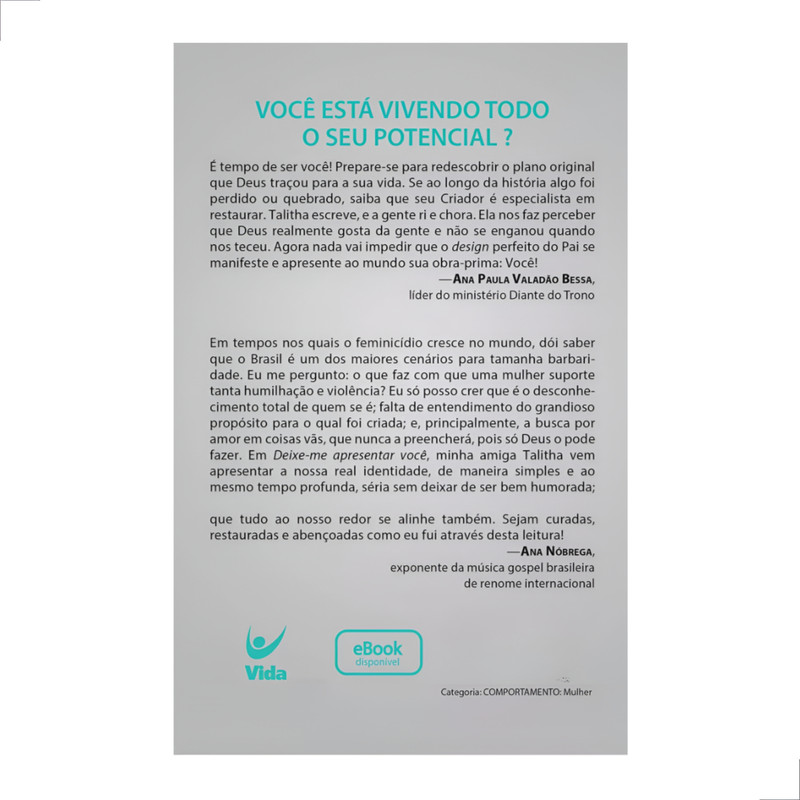 VOCÊ ESTÁ VIVENDO TODO
O SEU POTENCIAL ?

É tempo de ser você! Prepare-se para redescobrir o plano original que Deus traçou para a sua vida. Se ao longo da história algo foi perdido ou quebrado, saiba que seu Criador é especialista em restaurar. Talitha escreve, e a gente ri e chora. Ela nos faz perceber que Deus realmente gosta da gente e não se enganou quando nos teceu. Agora nada vai impedir que o design perfeito do Pai se manifeste e apresente ao mundo sua obra-prima: Você!

—Ana Paula Valadão Bessa,
líder do ministério Diante do Trono

Em tempos nos quais o feminicídio cresce no mundo, dói saber que o Brasil é um dos maiores cenários para tamanha barbaridade. Eu me pergunto: o que faz com que uma mulher suporte tanta humilhação e violência? Eu só posso crer que é o desconhecimento total de quem se é; falta de entendimento do grandioso propósito para o qual foi criada; e, principalmente, a busca por amor em coisas vãs, que nunca a preencherá, pois só Deus o pode fazer. Em Deixe-me apresentar você, minha amiga Talitha vem apresentar a nossa real identidade, de maneira simples e ao mesmo tempo profunda, séria sem deixar de ser bem humorada;

que tudo ao nosso redor se alinhe também. Sejam curadas, restauradas e abençoadas como eu fui através desta leitura!

—Ana Nóbrega,
exponente da música gospel brasileira
de renome internacional

Vida

eBook
disponível

Categoria: COMPORTAMENTO: Mulher